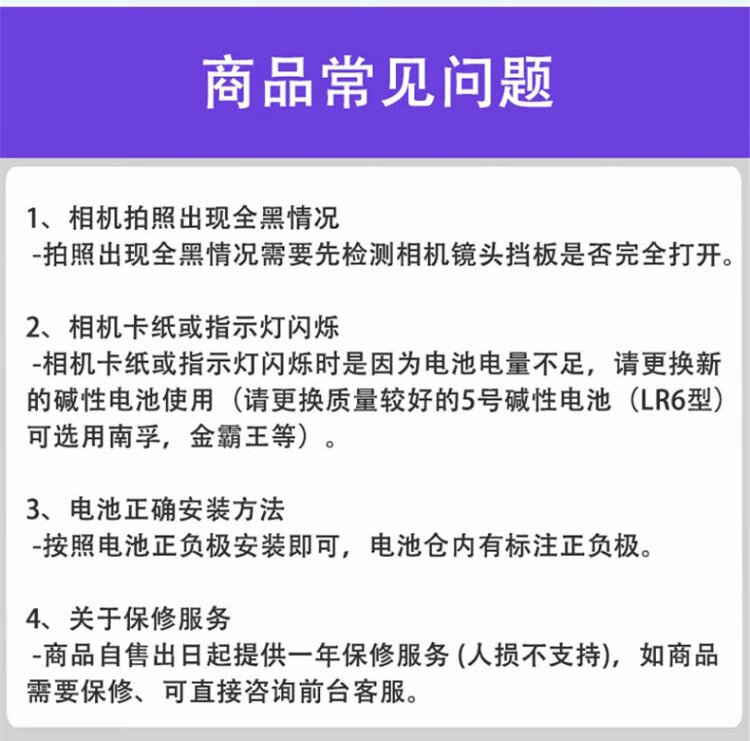 商品常见问题

1、相机拍照出现全黑情况
-拍照出现全黑情况需要先检测相机镜头挡板是否完全打开。

2、相机卡纸或指示灯闪烁
-相机卡纸或指示灯闪烁时是因为电池电量不足，请更换新的碱性电池使用（请更换质量较好的5号碱性电池（LR6型）可选用南孚，金霸王等）。

3、电池正确安装方法
-按照电池正负极安装即可，电池仓内有标注正负极。

4、关于保修服务
-商品自售出日起提供一年保修服务 (人损不支持)，如商品需要保修、可直接咨询前台客服。